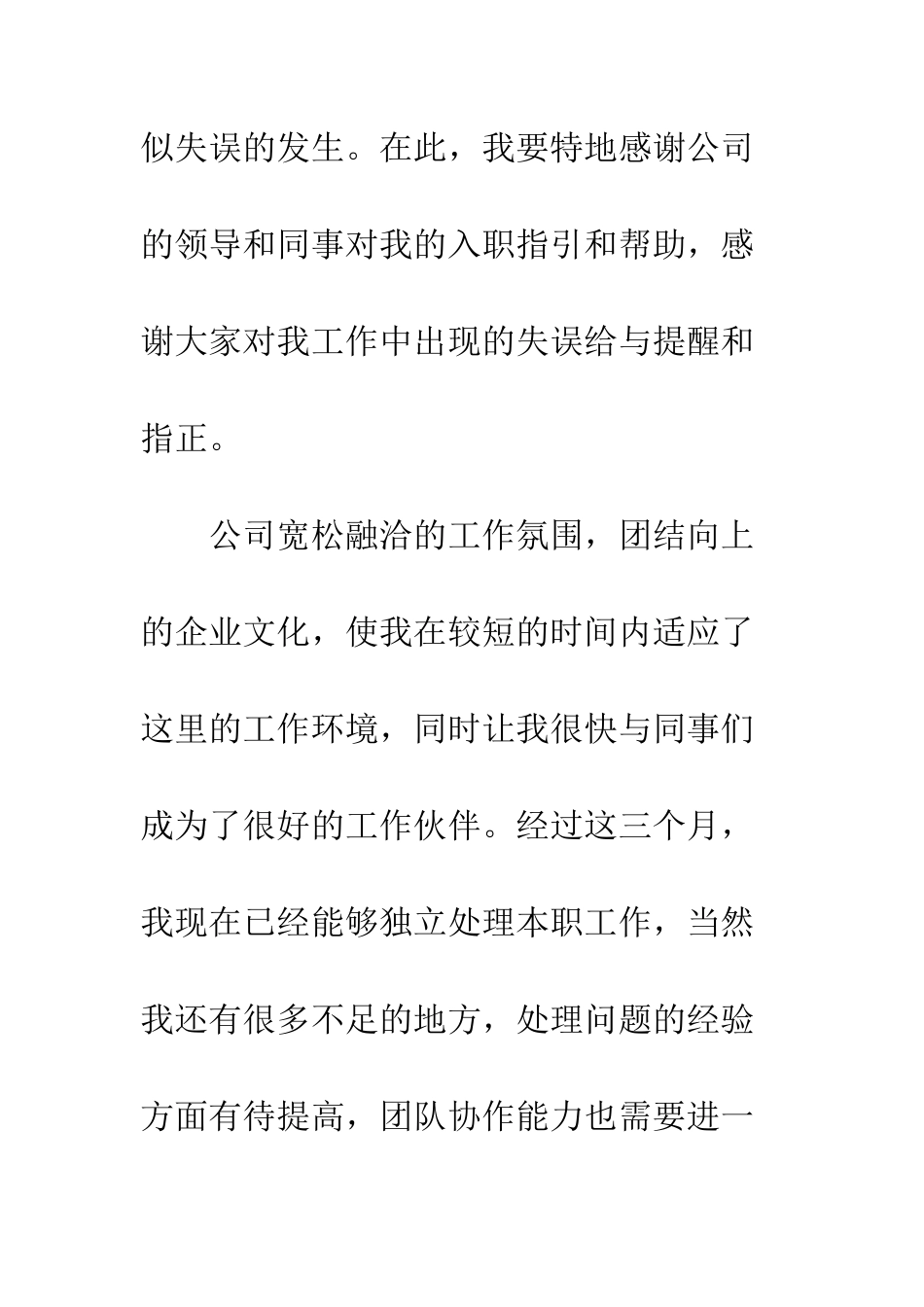 似失误的发生。在此，我要特地感谢公司的领导和同事对我的入职指引和帮助，感谢大家对我工作中出现的失误给与提醒和指正。

公司宽松融洽的工作氛围，团结向上的企业文化，使我在较短的时间内适应了这里的工作环境，同时让我很快与同事们成为了很好的工作伙伴。经过这三个月，我现在已经能够独立处理本职工作，当然我还有很多不足的地方，处理问题的经验方面有待提高，团队协作能力也需要进一